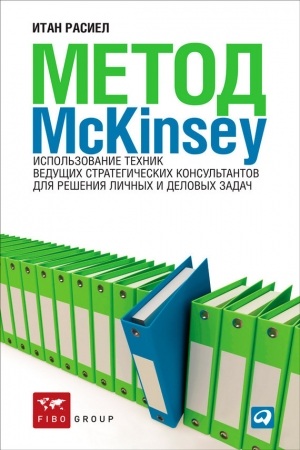 ИТАН РАСИЕЛ

МЕТОД McKinsey

ИСПОЛЬЗОВАНИЕ ТЕХНИК ВЕДУЩИХ СТРАТЕГИЧЕСКИХ КОНСУЛЬТАНТОВ ДЛЯ РЕШЕНИЯ ЛИЧНЫХ И ДЕЛОВЫХ ЗАДАЧ

FIBO GROUP